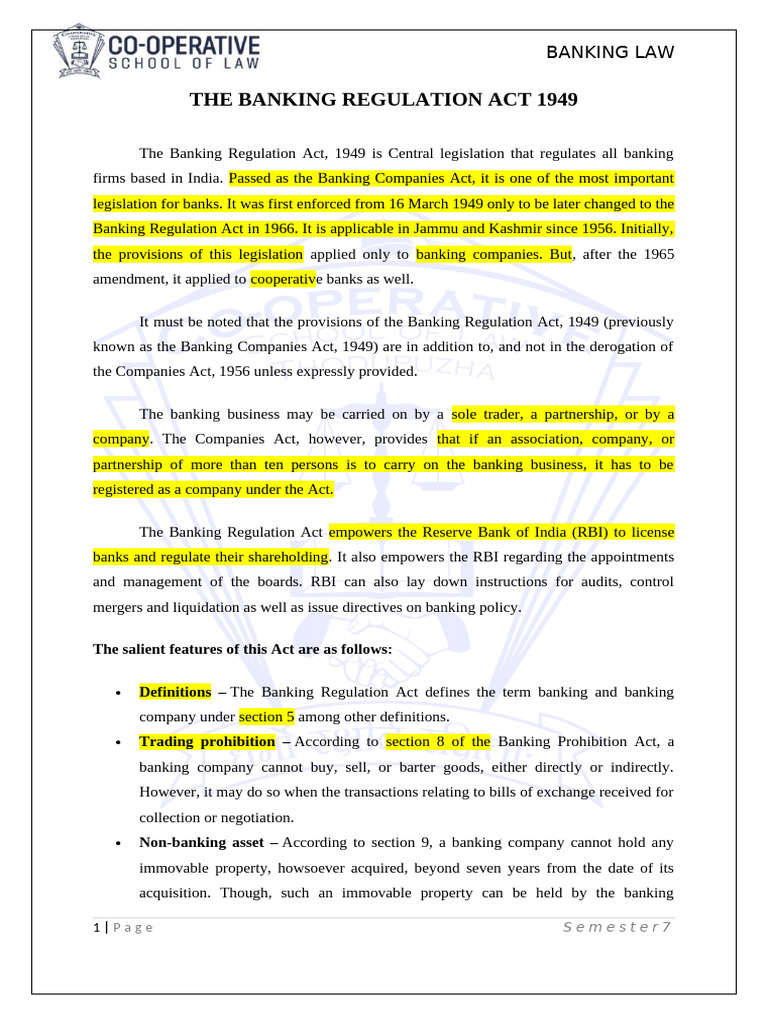 CO-OPERATIVE SCHOOL OF LAW

BANKING LAW

THE BANKING REGULATION ACT 1949

The Banking Regulation Act, 1949 is Central legislation that regulates all banking firms based in India. Passed as the Banking Companies Act, it is one of the most important legislation for banks. It was first enforced from 16 March 1949 only to be later changed to the Banking Regulation Act in 1966. It is applicable in Jammu and Kashmir since 1956. Initially, the provisions of this legislation applied only to banking companies. But, after the 1965 amendment, it applied to cooperative banks as well.

It must be noted that the provisions of the Banking Regulation Act, 1949 (previously known as the Banking Companies Act, 1949) are in addition to, and not in the derogation of the Companies Act, 1956 unless expressly provided.

The banking business may be carried on by a sole trader, a partnership, or by a company. The Companies Act, however, provides that if an association, company, or partnership of more than ten persons is to carry on the banking business, it has to be registered as a company under the Act.

The Banking Regulation Act empowers the Reserve Bank of India (RBI) to license banks and regulate their shareholding. It also empowers the RBI regarding the appointments and management of the boards. RBI can also lay down instructions for audits, control mergers and liquidation as well as issue directives on banking policy.

The salient features of this Act are as follows:

• Definitions – The Banking Regulation Act defines the term banking and banking company under section 5 among other definitions.
• Trading prohibition – According to section 8 of the Banking Prohibition Act, a banking company cannot buy, sell, or barter goods, either directly or indirectly. However, it may do so when the transactions relating to bills of exchange received for collection or negotiation.
• Non-banking asset – According to section 9, a banking company cannot hold any immovable property, howsoever acquired, beyond seven years from the date of its acquisition. Though, such an immovable property can be held by the banking

1 | Page

Semester7